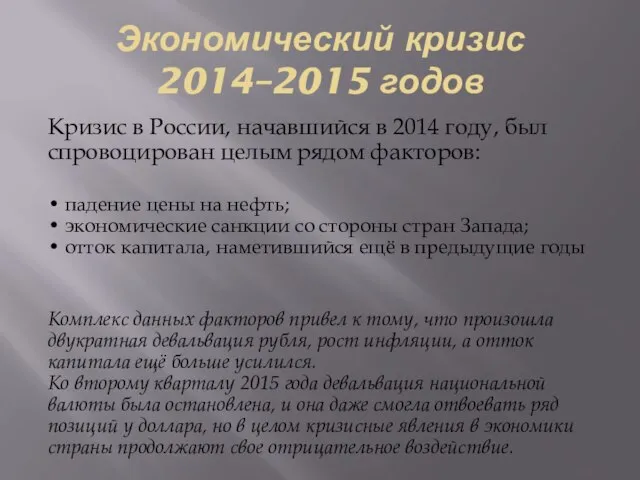 Экономический кризис 2014–2015 годов

Кризис в России, начавшийся в 2014 году, был спровоцирован целым рядом факторов:

• падение цены на нефть;
• экономические санкции со стороны стран Запада;
• отток капитала, наметившийся ещё в предыдущие годы

Комплекс данных факторов привел к тому, что произошла двукратная девальвация рубля, рост инфляции, а отток капитала ещё больше усилился.
Ко второму кварталу 2015 года девальвация национальной валюты была остановлена, и она даже смогла отвоевать ряд позиций у доллара, но в целом кризисные явления в экономики страны продолжают свое отрицательное воздействие.